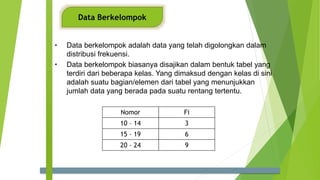 Data Berkelompok

• Data berkelompok adalah data yang telah digolongkan dalam distribusi frekuensi.

• Data berkelompok biasanya disajikan dalam bentuk tabel yang terdiri dari beberapa kelas. Yang dimaksud dengan kelas di sini adalah suatu bagian/elemen dari tabel yang menunjukkan jumlah data yang berada pada suatu rentang tertentu.

| Nomor | Fi |
|---|---|
| 10 - 14 | 3 |
| 15 - 19 | 6 |
| 20 - 24 | 9 |